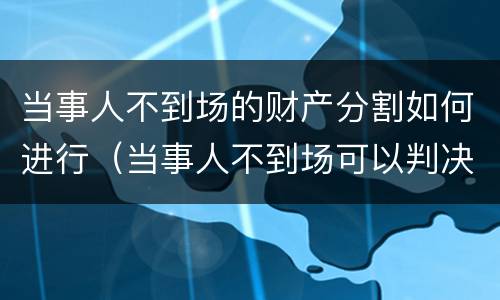 当事人不到场的财产分割如何进行（当事人不到场可以判决